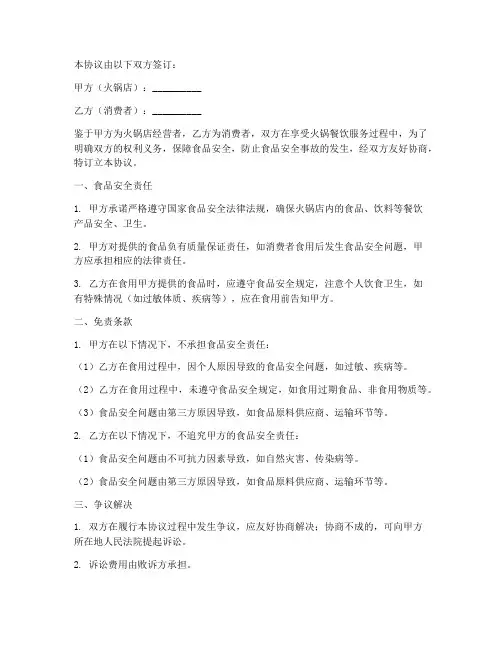 本协议由以下双方签订：

甲方（火锅店）：__________

乙方（消费者）：__________

鉴于甲方为火锅店经营者，乙方为消费者，双方在享受火锅餐饮服务过程中，为了明确双方的权利义务，保障食品安全，防止食品安全事故的发生，经双方友好协商，特订立本协议。

一、食品安全责任

1. 甲方承诺严格遵守国家食品安全法律法规，确保火锅店内的食品、饮料等餐饮产品安全、卫生。

2. 甲方对提供的食品负有质量保证责任，如消费者食用后发生食品安全问题，甲方应承担相应的法律责任。

3. 乙方在食用甲方提供的食品时，应遵守食品安全规定，注意个人饮食卫生，如有特殊情况（如过敏体质、疾病等），应在食用前告知甲方。

二、免责条款

1. 甲方在以下情况下，不承担食品安全责任：

（1）乙方在食用过程中，因个人原因导致的食品安全问题，如过敏、疾病等。

（2）乙方在食用过程中，未遵守食品安全规定，如食用过期食品、非食用物质等。

（3）食品安全问题由第三方原因导致，如食品原料供应商、运输环节等。

2. 乙方在以下情况下，不追究甲方的食品安全责任：

（1）食品安全问题由不可抗力因素导致，如自然灾害、传染病等。

（2）食品安全问题由第三方原因导致，如食品原料供应商、运输环节等。

三、争议解决

1. 双方在履行本协议过程中发生争议，应友好协商解决；协商不成的，可向甲方所在地人民法院提起诉讼。

2. 诉讼费用由败诉方承担。